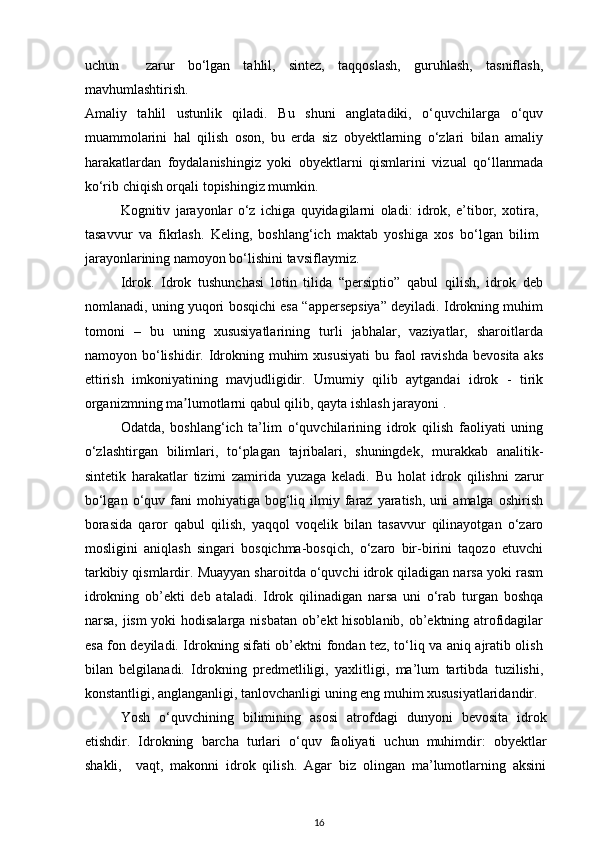 uchun   zarur bo‘lgan tahlil, sintez, taqqoslash, guruhlash, tasniflash, mavhumlashtirish.
Amaliy tahlil ustunlik qiladi. Bu shuni anglatadiki, o‘quvchilarga o‘quv muammolarini hal qilish oson, bu erda siz obyektlarning o‘zlari bilan amaliy harakatlardan foydalanishingiz yoki obyektlarni qismlarini vizual qo‘llanmada ko‘rib chiqish orqali topishingiz mumkin.

Kognitiv jarayonlar o‘z ichiga quyidagilarni oladi: idrok, e’tibor, xotira, tasavvur va fikrlash. Keling, boshlang‘ich maktab yoshiga xos bo‘lgan bilim jarayonlarining namoyon bo‘lishini tavsiflaymiz.

Idrok. Idrok tushunchasi lotin tilida “persiptio” qabul qilish, idrok deb nomlanadi, uning yuqori bosqichi esa “appersepsiya” deyiladi. Idrokning muhim tomoni – bu uning xususiyatlarining turli jabhalar, vaziyatlar, sharoitlarda namoyon bo‘lishidir. Idrokning muhim xususiyati bu faol ravishda bevosita aks ettirish imkoniyatining mavjudligidir. Umumiy qilib aytgandai idrok - tirik organizmning ma’lumotlarni qabul qilib, qayta ishlash jarayoni .

Odatda, boshlang‘ich ta’lim o‘quvchilarining idrok qilish faoliyati uning o‘zlashtirgan bilimlari, to‘plagan tajribalari, shuningdek, murakkab analitik-sintetik harakatlar tizimi zamirida yuzaga keladi. Bu holat idrok qilishni zarur bo‘lgan o‘quv fani mohiyatiga bog‘liq ilmiy faraz yaratish, uni amalga oshirish borasida qaror qabul qilish, yaqqol voqelik bilan tasavvur qilinayotgan o‘zaro mosligini aniqlash singari bosqichma-bosqich, o‘zaro bir-birini taqozo etuvchi tarkibiy qismlardir. Muayyan sharoitda o‘quvchi idrok qiladigan narsa yoki rasm idrokning ob’ekti deb ataladi. Idrok qilinadigan narsa uni o‘rab turgan boshqa narsa, jism yoki hodisalarga nisbatan ob’ekt hisoblanib, ob’ektning atrofidagilar esa fon deyiladi. Idrokning sifati ob’ektni fondan tez, to‘liq va aniq ajratib olish bilan belgilanadi. Idrokning predmetliligi, yaxlitligi, ma’lum tartibda tuzilishi, konstantligi, anglanganligi, tanlovchanligi uning eng muhim xususiyatlaridandir.

Yosh o‘quvchining bilimining asosi atrofdagi dunyoni bevosita idrok etishdir. Idrokning barcha turlari o‘quv faoliyati uchun muhimdir: obyektlar shakli,  vaqt, makonni idrok qilish. Agar biz olingan ma’lumotlarning aksini

16